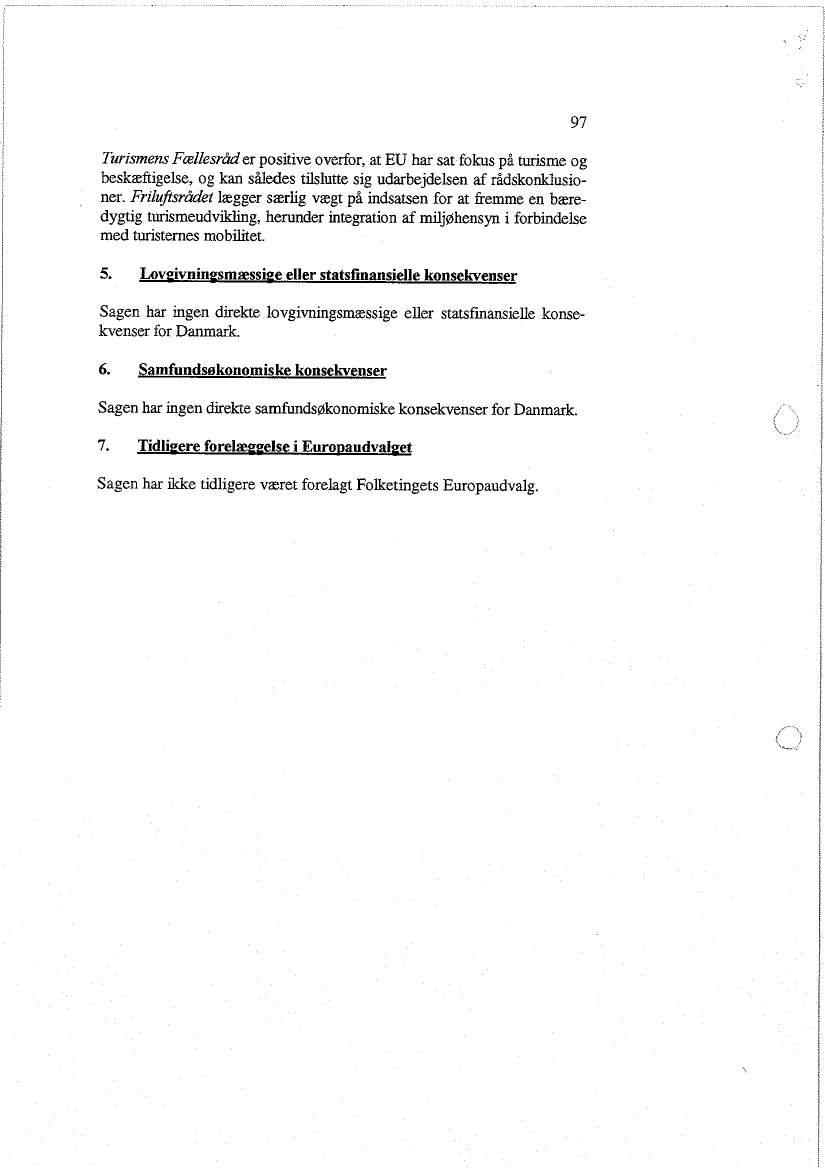 97

Turismens Fællesråd er positive overfor, at EU har sat fokus på turisme og beskæftigelse, og kan således tilslutte sig udarbejdelsen af rådskonklusioner. Friluftsrådet lægger særlig vægt på indsatsen for at fremme en bæredygtig turismeudvikling, herunder integration af miljøhensyn i forbindelse med turisternes mobilitet.

5. Lovgivningsmæssige eller statsfinansielle konsekvenser

Sagen har ingen direkte lovgivningsmæssige eller statsfinansielle konsekvenser for Danmark.

6. Samfundsøkonomiske konsekvenser

Sagen har ingen direkte samfundsøkonomiske konsekvenser for Danmark.

7. Tidligere forelæggelse i Europaudvalget

Sagen har ikke tidligere været forelagt Folketingets Europaudvalg.